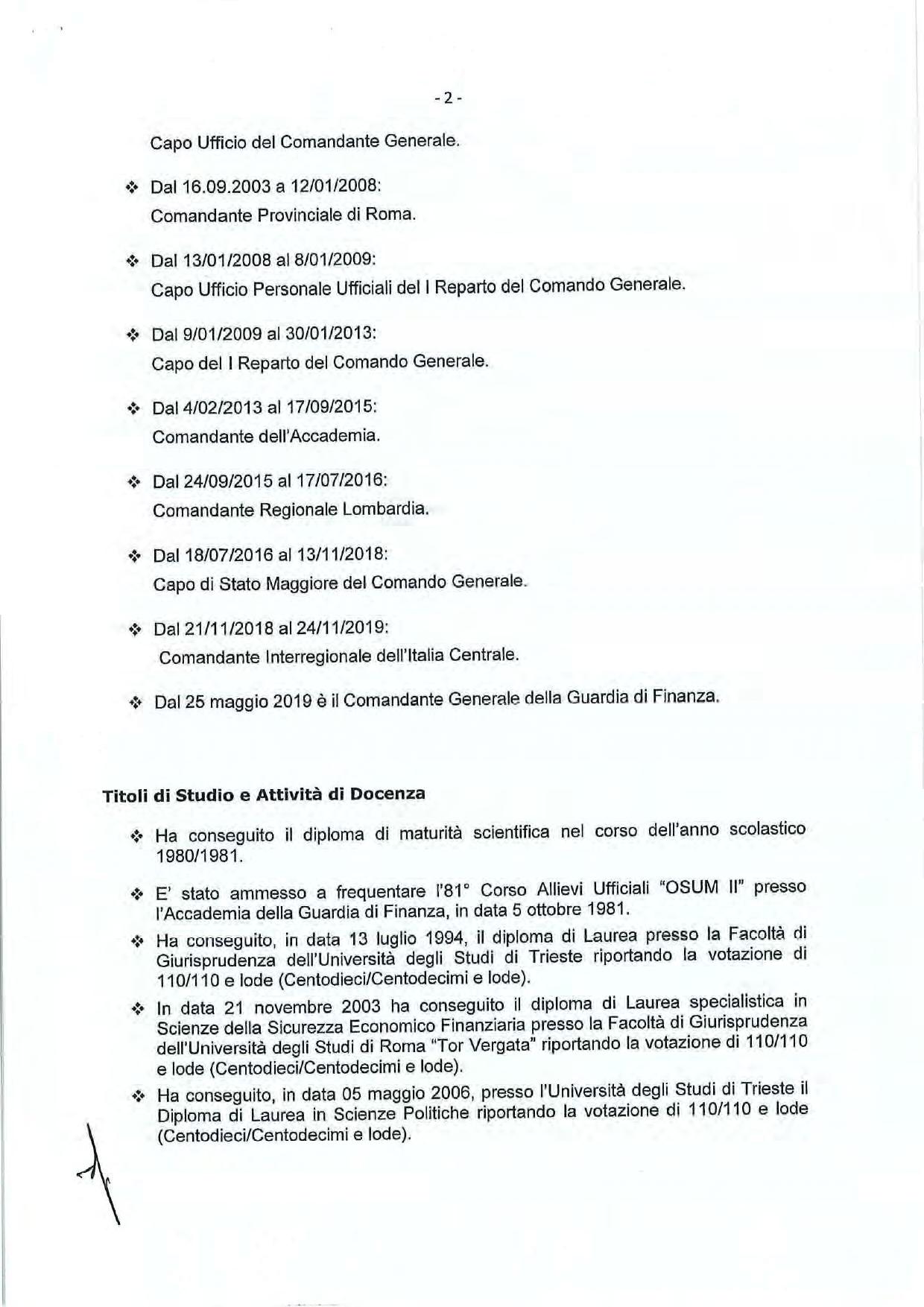 - 2 -

Capo Ufficio del Comandante Generale.

❖ Dal 16.09.2003 a 12/01/2008:
Comandante Provinciale di Roma.

❖ Dal 13/01/2008 al 8/01/2009:
Capo Ufficio Personale Ufficiali del I Reparto del Comando Generale.

❖ Dal 9/01/2009 al 30/01/2013:
Capo del I Reparto del Comando Generale.

❖ Dal 4/02/2013 al 17/09/2015:
Comandante dell'Accademia.

❖ Dal 24/09/2015 al 17/07/2016:
Comandante Regionale Lombardia.

❖ Dal 18/07/2016 al 13/11/2018:
Capo di Stato Maggiore del Comando Generale.

❖ Dal 21/11/2018 al 24/11/2019:
Comandante Interregionale dell'Italia Centrale.

❖ Dal 25 maggio 2019 è il Comandante Generale della Guardia di Finanza.

Titoli di Studio e Attività di Docenza

❖ Ha conseguito il diploma di maturità scientifica nel corso dell'anno scolastico 1980/1981.

❖ E' stato ammesso a frequentare l'81° Corso Allievi Ufficiali "OSUM II" presso l'Accademia della Guardia di Finanza, in data 5 ottobre 1981.

❖ Ha conseguito, in data 13 luglio 1994, il diploma di Laurea presso la Facoltà di Giurisprudenza dell'Università degli Studi di Trieste riportando la votazione di 110/110 e lode (Centodieci/Centodecimi e lode).

❖ In data 21 novembre 2003 ha conseguito il diploma di Laurea specialistica in Scienze della Sicurezza Economico Finanziaria presso la Facoltà di Giurisprudenza dell'Università degli Studi di Roma "Tor Vergata" riportando la votazione di 110/110 e lode (Centodieci/Centodecimi e lode).

❖ Ha conseguito, in data 05 maggio 2006, presso l'Università degli Studi di Trieste il Diploma di Laurea in Scienze Politiche riportando la votazione di 110/110 e lode (Centodieci/Centodecimi e lode).